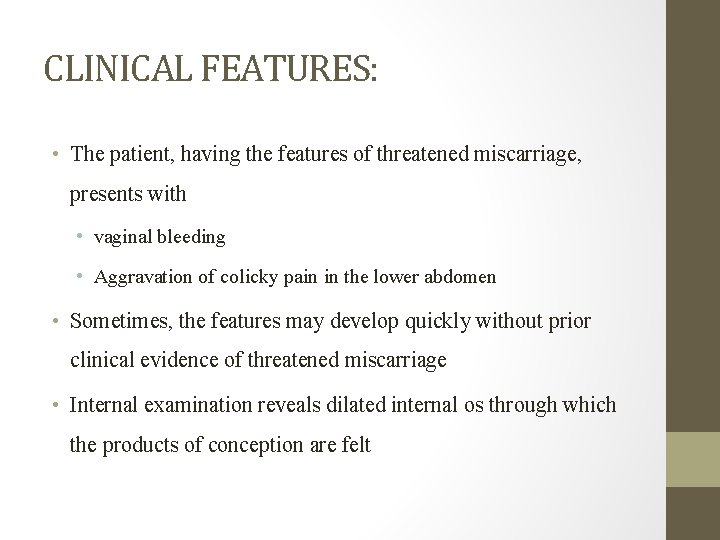 CLINICAL FEATURES:

• The patient, having the features of threatened miscarriage, presents with

• vaginal bleeding

• Aggravation of colicky pain in the lower abdomen

• Sometimes, the features may develop quickly without prior clinical evidence of threatened miscarriage

• Internal examination reveals dilated internal os through which the products of conception are felt